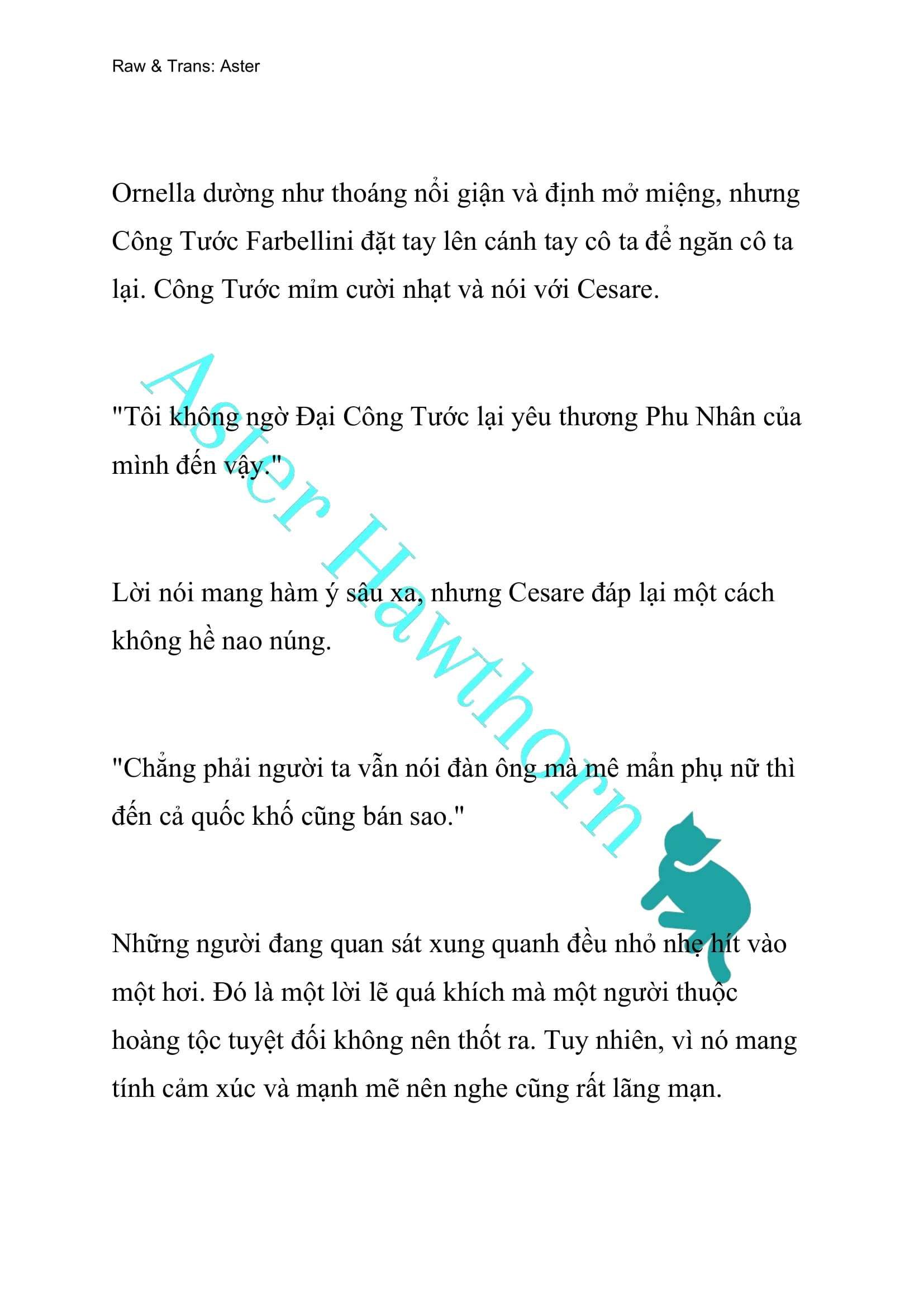 Raw & Trans: Aster

Ornella dường như thoáng nổi giận và định mở miệng, nhưng Công Tước Farbellini đặt tay lên cánh tay cô ta để ngăn cô ta lại. Công Tước mỉm cười nhạt và nói với Cesare.

"Tôi không ngờ Đại Công Tước lại yêu thương Phu Nhân của mình đến vậy."

Lời nói mang hàm ý sâu xa, nhưng Cesare đáp lại một cách không hề nao núng.

"Chẳng phải người ta vẫn nói đàn ông mà mê mẩn phụ nữ thì đến cả quốc khố cũng bán sao."

Những người đang quan sát xung quanh đều nhỏ nhẹ hít vào một hơi. Đó là một lời lẽ quá khích mà một người thuộc hoàng tộc tuyệt đối không nên thốt ra. Tuy nhiên, vì nó mang tính cảm xúc và mạnh mẽ nên nghe cũng rất lãng mạn.

Aster Hawthorn